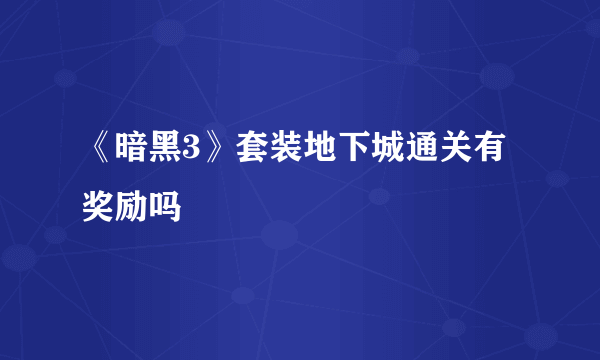 《暗黑3》套装地下城通关有奖励吗